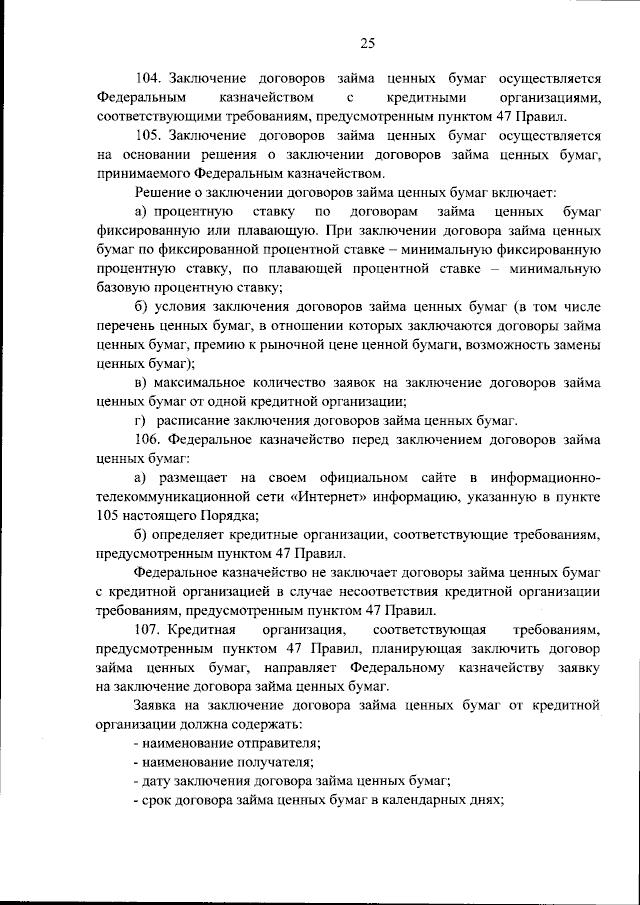 25

104. Заключение договоров займа ценных бумаг осуществляется Федеральным казначейством с кредитными организациями, соответствующими требованиям, предусмотренным пунктом 47 Правил.

105. Заключение договоров займа ценных бумаг осуществляется на основании решения о заключении договоров займа ценных бумаг, принимаемого Федеральным казначейством.

Решение о заключении договоров займа ценных бумаг включает:

а) процентную ставку по договорам займа ценных бумаг фиксированную или плавающую. При заключении договора займа ценных бумаг по фиксированной процентной ставке – минимальную фиксированную процентную ставку, по плавающей процентной ставке – минимальную базовую процентную ставку;

б) условия заключения договоров займа ценных бумаг (в том числе перечень ценных бумаг, в отношении которых заключаются договоры займа ценных бумаг, премию к рыночной цене ценной бумаги, возможность замены ценных бумаг);

в) максимальное количество заявок на заключение договоров займа ценных бумаг от одной кредитной организации;

г) расписание заключения договоров займа ценных бумаг.

106. Федеральное казначейство перед заключением договоров займа ценных бумаг:

а) размещает на своем официальном сайте в информационно-телекоммуникационной сети «Интернет» информацию, указанную в пункте 105 настоящего Порядка;

б) определяет кредитные организации, соответствующие требованиям, предусмотренным пунктом 47 Правил.

Федеральное казначейство не заключает договоры займа ценных бумаг с кредитной организацией в случае несоответствия кредитной организации требованиям, предусмотренным пунктом 47 Правил.

107. Кредитная организация, соответствующая требованиям, предусмотренным пунктом 47 Правил, планирующая заключить договор займа ценных бумаг, направляет Федеральному казначейству заявку на заключение договора займа ценных бумаг.

Заявка на заключение договора займа ценных бумаг от кредитной организации должна содержать:

- наименование отправителя;
- наименование получателя;
- дату заключения договора займа ценных бумаг;
- срок договора займа ценных бумаг в календарных днях;